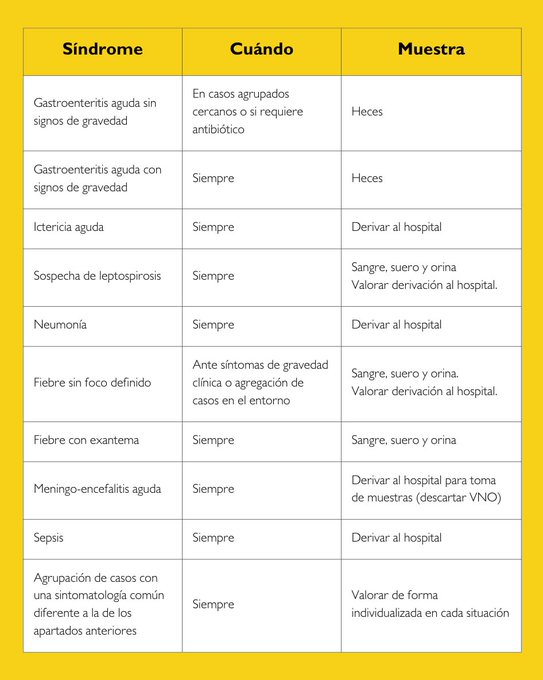 | Síndrome | Cuándo | Muestra |
|---|---|---|
| Gastroenteritis aguda sin signos de gravedad | En casos agrupados cercanos o si requiere antibiótico | Heces |
| Gastroenteritis aguda con signos de gravedad | Siempre | Heces |
| Ictericia aguda | Siempre | Derivar al hospital |
| Sospecha de leptospirosis | Siempre | Sangre, suero y orina Valorar derivación al hospital. |
| Neumonía | Siempre | Derivar al hospital |
| Fiebre sin foco definido | Ante síntomas de gravedad clínica o agregación de casos en el entorno | Sangre, suero y orina. Valorar derivación al hospital. |
| Fiebre con exantema | Siempre | Sangre, suero y orina |
| Meningo-encefalitis aguda | Siempre | Derivar al hospital para toma de muestras (descartar VNO) |
| Sepsis | Siempre | Derivar al hospital |
| Agrupación de casos con una sintomatología común diferente a la de los apartados anteriores | Siempre | Valorar de forma individualizada en cada situación |